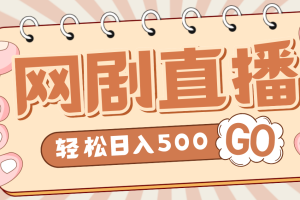 网剧直播

轻松日入500

GO